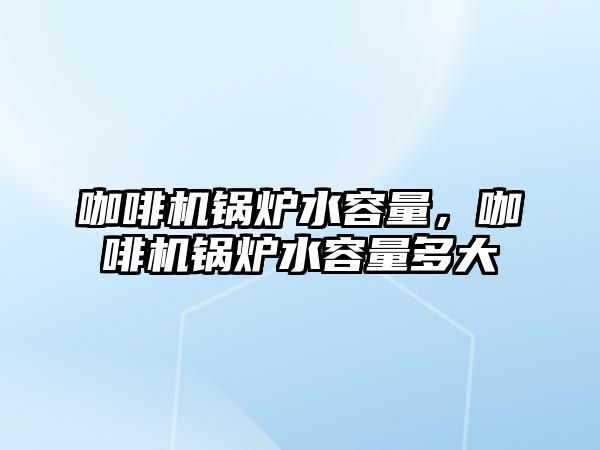 咖啡机锅炉水容量，咖啡机锅炉水容量多大